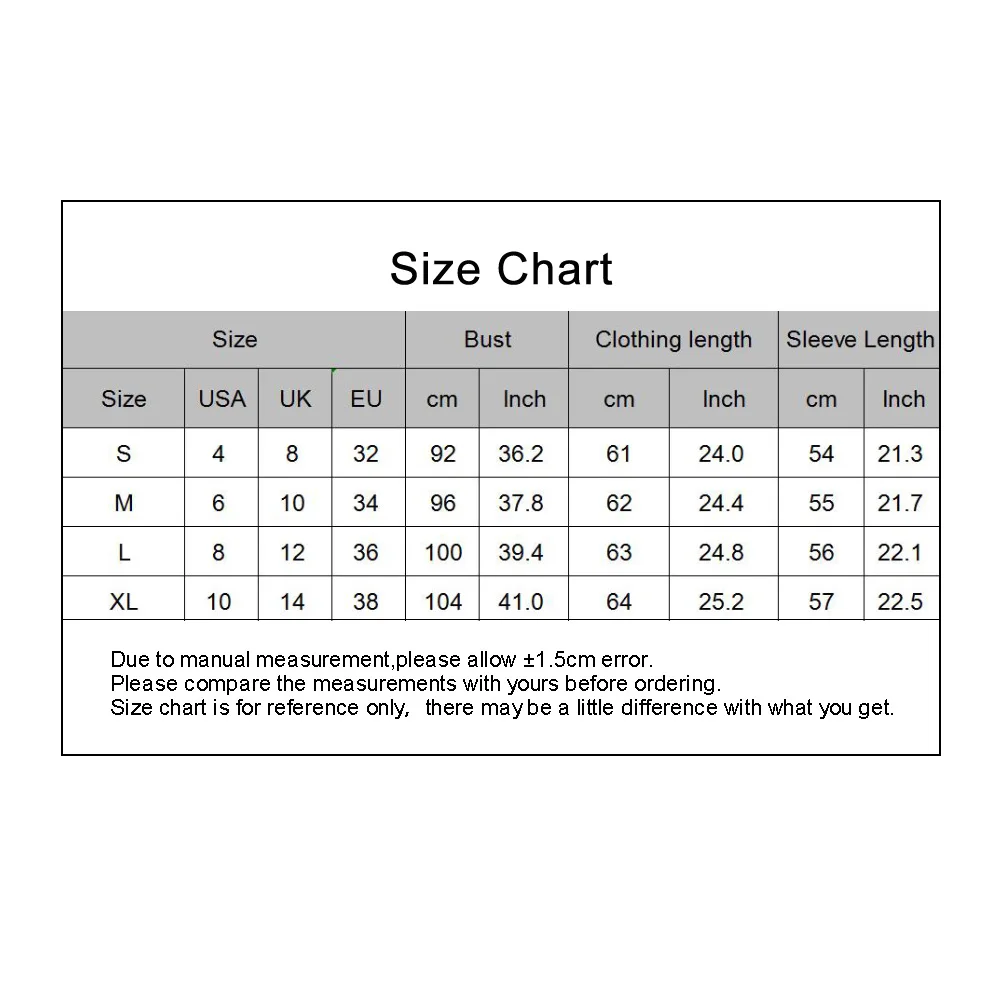 Size Chart

| Size | | | | Bust | | Clothing length | | Sleeve Length | |
|---|---|---|---|---|---|---|---|---|---|
| Size | USA | UK | EU | cm | Inch | cm | Inch | cm | Inch |
| S | 4 | 8 | 32 | 92 | 36.2 | 61 | 24.0 | 54 | 21.3 |
| M | 6 | 10 | 34 | 96 | 37.8 | 62 | 24.4 | 55 | 21.7 |
| L | 8 | 12 | 36 | 100 | 39.4 | 63 | 24.8 | 56 | 22.1 |
| XL | 10 | 14 | 38 | 104 | 41.0 | 64 | 25.2 | 57 | 22.5 |

Due to manual measurement,please allow ±1.5cm error.
Please compare the measurements with yours before ordering.
Size chart is for reference only, there may be a little difference with what you get.